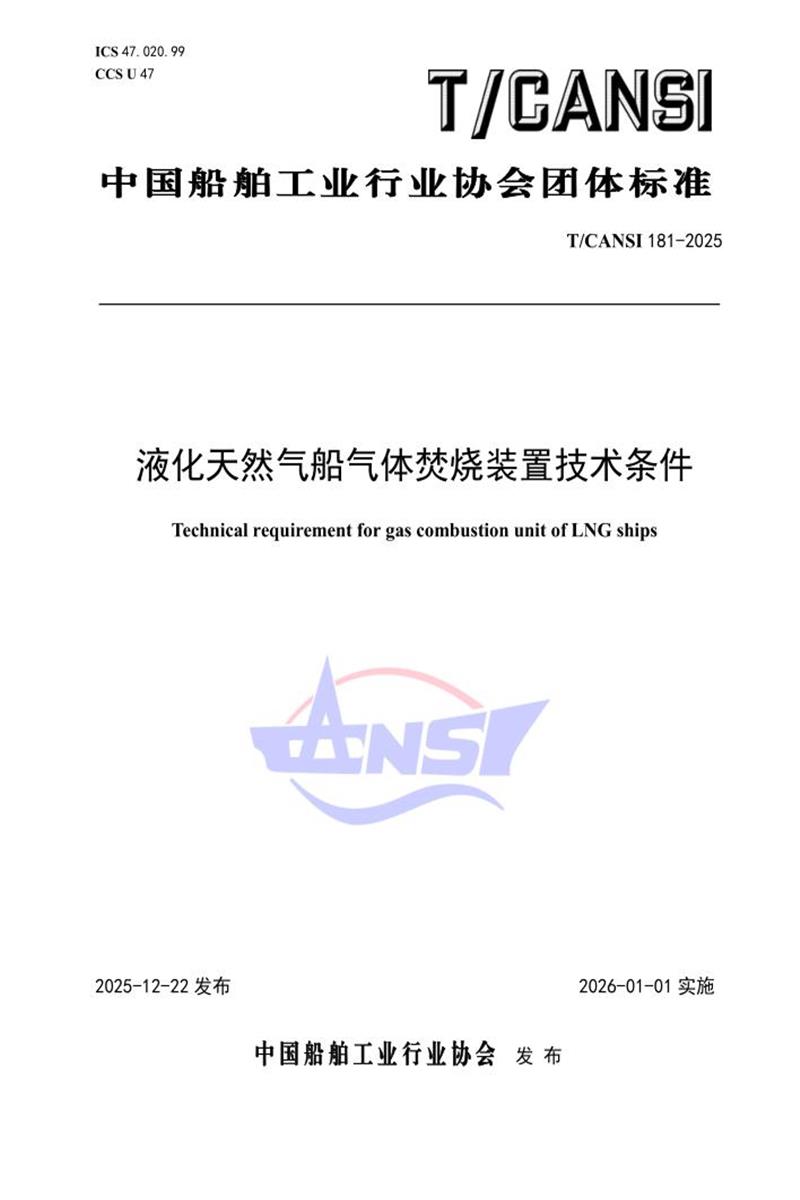 ICS 47.020.99
CCS U 47

T/CANSI

中国船舶工业行业协会团体标准

T/CANSI 181-2025

液化天然气船气体焚烧装置技术条件

Technical requirement for gas combustion unit of LNG ships

CANSI

2025-12-22 发布

2026-01-01 实施

中国船舶工业行业协会 发布